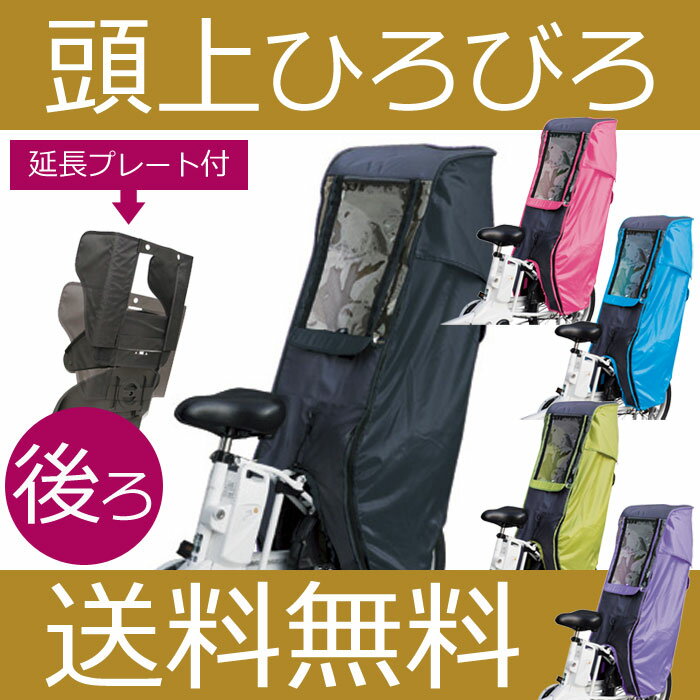 頭上ひろびろ

延長プレート付

後ろ

送料無料